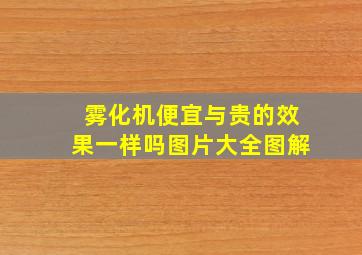 雾化机便宜与贵的效果一样吗图片大全图解